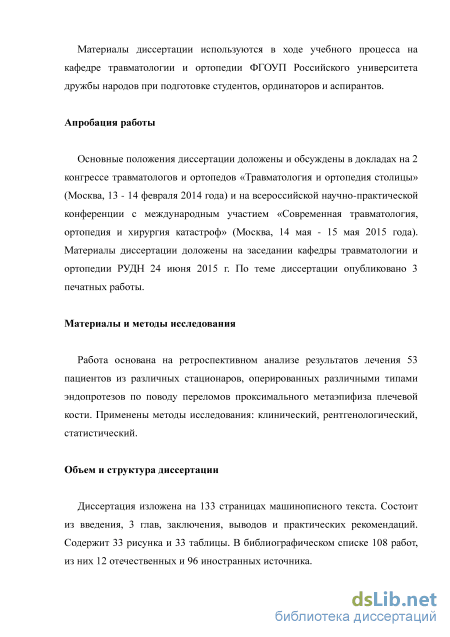 Материалы диссертации используются в ходе учебного процесса на кафедре травматологии и ортопедии ФГОУП Российского университета дружбы народов при подготовке студентов, ординаторов и аспирантов.

Апробация работы

Основные положения диссертации доложены и обсуждены в докладах на 2 конгрессе травматологов и ортопедов «Травматология и ортопедия столицы» (Москва, 13 - 14 февраля 2014 года) и на всероссийской научно-практической конференции с международным участием «Современная травматология, ортопедия и хирургия катастроф» (Москва, 14 мая - 15 мая 2015 года). Материалы диссертации доложены на заседании кафедры травматологии и ортопедии РУДН 24 июня 2015 г. По теме диссертации опубликовано 3 печатных работы.

Материалы и методы исследования

Работа основана на ретроспективном анализе результатов лечения 53 пациентов из различных стационаров, оперированных различными типами эндопротезов по поводу переломов проксимального метаэпифиза плечевой кости. Применены методы исследования: клинический, рентгенологический, статистический.

Объем и структура диссертации

Диссертация изложена на 133 страницах машинописного текста. Состоит из введения, 3 глав, заключения, выводов и практических рекомендаций. Содержит 33 рисунка и 33 таблицы. В библиографическом списке 108 работ, из них 12 отечественных и 96 иностранных источника.

dsLib.net
библиотека диссертаций